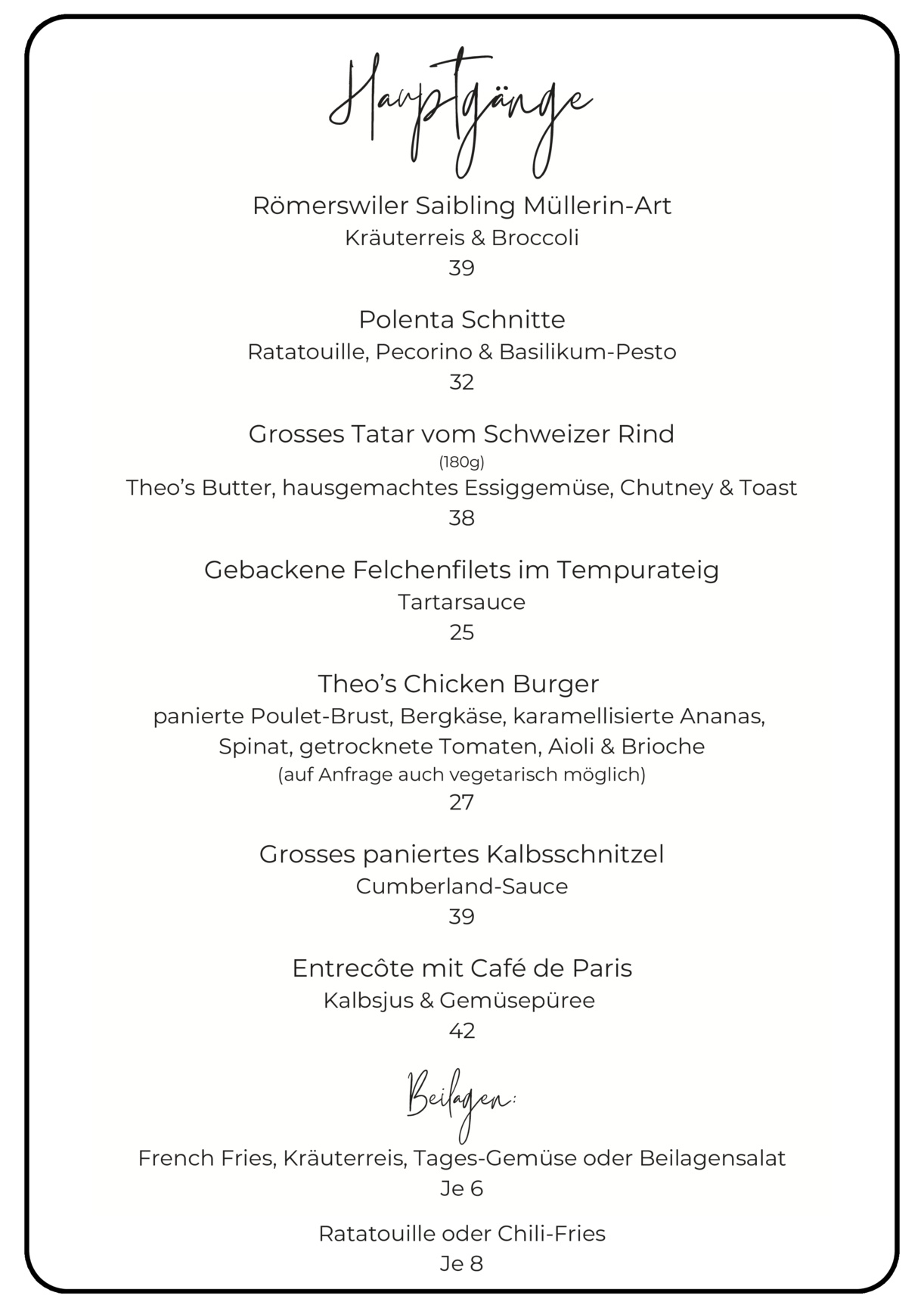 Hauptgänge

Römerswiler Saibling Müllerin-Art
Kräuterreis & Broccoli
39

Polenta Schnitte
Ratatouille, Pecorino & Basilikum-Pesto
32

Grosses Tatar vom Schweizer Rind
(180g)
Theo's Butter, hausgemachtes Essiggemüse, Chutney & Toast
38

Gebackene Felchenfilets im Tempurateig
Tartarsauce
25

Theo's Chicken Burger
panierte Poulet-Brust, Bergkäse, karamellisierte Ananas, Spinat, getrocknete Tomaten, Aioli & Brioche
(auf Anfrage auch vegetarisch möglich)
27

Grosses paniertes Kalbsschnitzel
Cumberland-Sauce
39

Entrecôte mit Café de Paris
Kalbsjus & Gemüsepüree
42

Beilagen:

French Fries, Kräuterreis, Tages-Gemüse oder Beilagensalat
Je 6

Ratatouille oder Chili-Fries
Je 8